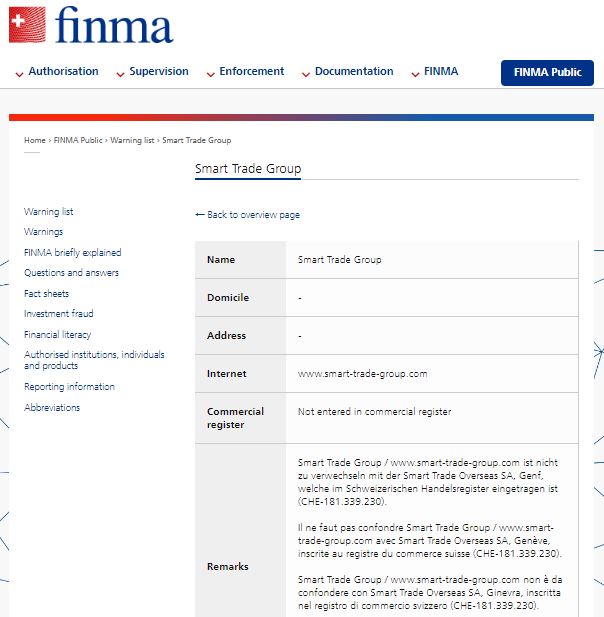 finma

Authorisation Supervision Enforcement Documentation FINMA FINMA Public

Home › FINMA Public › Warning list › Smart Trade Group

Smart Trade Group

Warning list
Warnings
FINMA briefly explained
Questions and answers
Fact sheets
Investment fraud
Financial literacy
Authorised institutions, individuals and products
Reporting information
Abbreviations

← Back to overview page

| Name | Smart Trade Group |
|---|---|
| Domicile | - |
| Address | - |
| Internet | www.smart-trade-group.com |
| Commercial register | Not entered in commercial register |
| Remarks | Smart Trade Group / www.smart-trade-group.com ist nicht zu verwechseln mit der Smart Trade Overseas SA, Genf, welche im Schweizerischen Handelsregister eingetragen ist (CHE-181.339.230). Il ne faut pas confondre Smart Trade Group / www.smart-trade-group.com avec Smart Trade Overseas SA, Genève, inscrite au registre du commerce suisse (CHE-181.339.230). Smart Trade Group / www.smart-trade-group.com non è da confondere con Smart Trade Overseas SA, Ginevra, inscritta nel registro di commercio svizzero (CHE-181.339.230). |